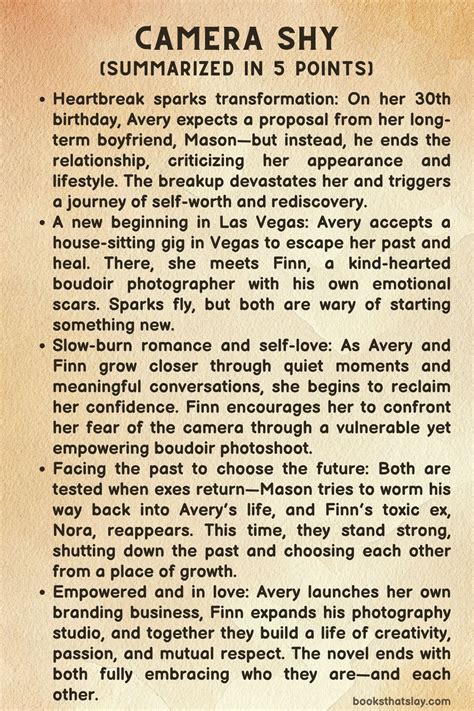 CAMERA SHY
(SUMMARIZED IN 5 POINTS)

• Heartbreak sparks transformation: On her 30th birthday, Avery expects a proposal from her long-term boyfriend, Mason—but instead, he ends the relationship, criticizing her appearance and lifestyle. The breakup devastates her and triggers a journey of self-worth and rediscovery.

• A new beginning in Las Vegas: Avery accepts a house-sitting gig in Vegas to escape her past and heal. There, she meets Finn, a kind-hearted boudoir photographer with his own emotional scars. Sparks fly, but both are wary of starting something new.

• Slow-burn romance and self-love: As Avery and Finn grow closer through quiet moments and meaningful conversations, she begins to reclaim her confidence. Finn encourages her to confront her fear of the camera through a vulnerable yet empowering boudoir photoshoot.

• Facing the past to choose the future: Both are tested when exes return—Mason tries to worm his way back into Avery's life, and Finn's toxic ex, Nora, reappears. This time, they stand strong, shutting down the past and choosing each other from a place of growth.

• Empowered and in love: Avery launches her own branding business, Finn expands his photography studio, and together they build a life of creativity, passion, and mutual respect. The novel ends with both fully embracing who they are—and each other.

booksthatslay.com